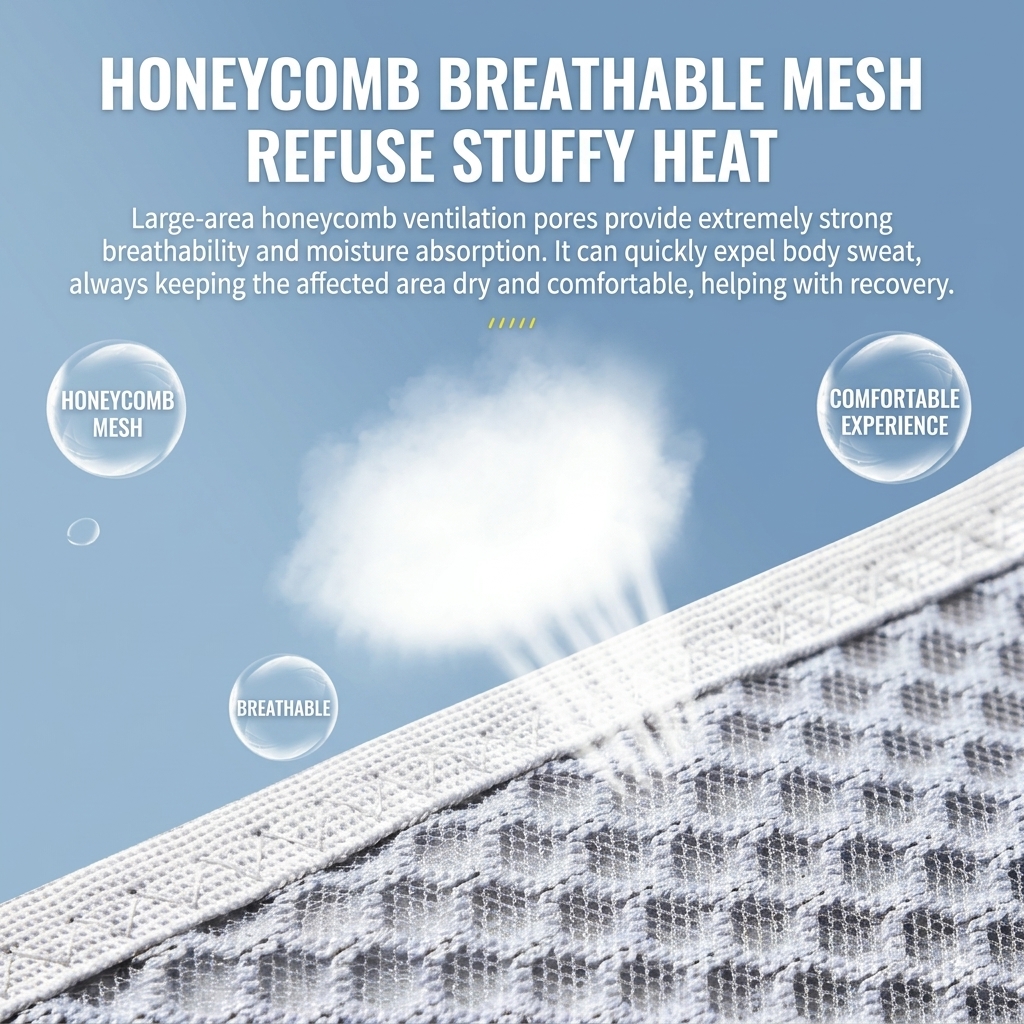 HONEYCOMB BREATHABLE MESH
REFUSE STUFFY HEAT

Large-area honeycomb ventilation pores provide extremely strong breathability and moisture absorption. It can quickly expel body sweat, always keeping the affected area dry and comfortable, helping with recovery.

HONEYCOMB
MESH

COMFORTABLE
EXPERIENCE

BREATHABLE